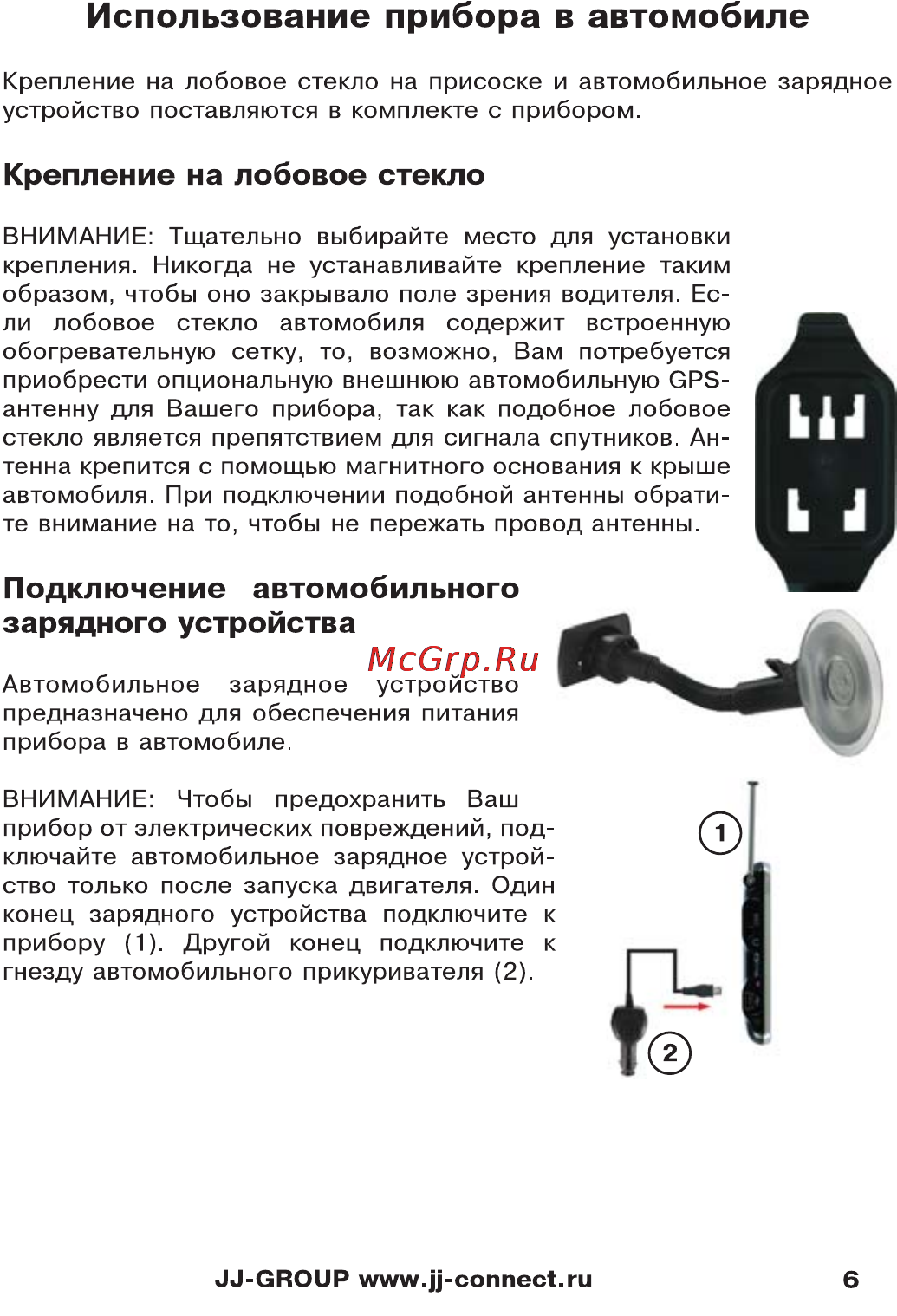 Использование прибора в автомобиле

Крепление на лобовое стекло на присоске и автомобильное зарядное устройство поставляются в комплекте с прибором.

Крепление на лобовое стекло

ВНИМАНИЕ: Тщательно выбирайте место для установки крепления. Никогда не устанавливайте крепление таким образом, чтобы оно закрывало поле зрения водителя. Если лобовое стекло автомобиля содержит встроенную обогревательную сетку, то, возможно, Вам потребуется приобрести опциональную внешнюю автомобильную GPS-антенну для Вашего прибора, так как подобное лобовое стекло является препятствием для сигнала спутников. Антенна крепится с помощью магнитного основания к крыше автомобиля. При подключении подобной антенны обратите внимание на то, чтобы не пережать провод антенны.

Подключение автомобильного зарядного устройства

McGrp.Ru

Автомобильное зарядное устройство предназначено для обеспечения питания прибора в автомобиле.

ВНИМАНИЕ: Чтобы предохранить Ваш прибор от электрических повреждений, подключайте автомобильное зарядное устройство только после запуска двигателя. Один конец зарядного устройства подключите к прибору (1). Другой конец подключите к гнезду автомобильного прикуривателя (2).

1

2

JJ-GROUP www.jj-connect.ru 6